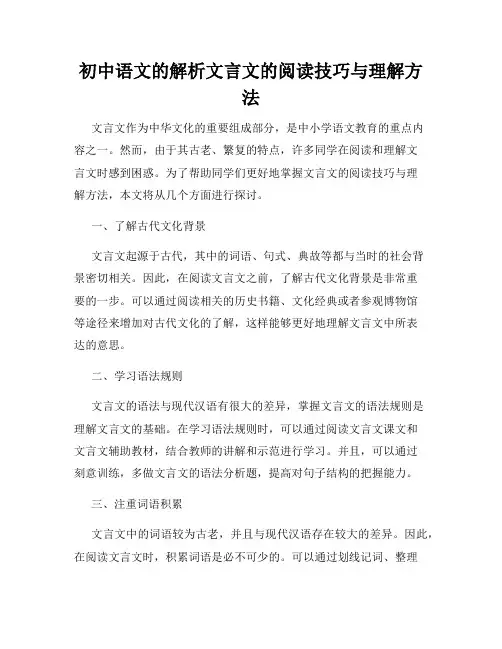 初中语文的解析文言文的阅读技巧与理解方法

文言文作为中华文化的重要组成部分，是中小学语文教育的重点内容之一。然而，由于其古老、繁复的特点，许多同学在阅读和理解文言文时感到困惑。为了帮助同学们更好地掌握文言文的阅读技巧与理解方法，本文将从几个方面进行探讨。

一、了解古代文化背景

文言文起源于古代，其中的词语、句式、典故等都与当时的社会背景密切相关。因此，在阅读文言文之前，了解古代文化背景是非常重要的一步。可以通过阅读相关的历史书籍、文化经典或者参观博物馆等途径来增加对古代文化的了解，这样能够更好地理解文言文中所表达的意思。

二、学习语法规则

文言文的语法与现代汉语有很大的差异，掌握文言文的语法规则是理解文言文的基础。在学习语法规则时，可以通过阅读文言文课文和文言文辅助教材，结合教师的讲解和示范进行学习。并且，可以通过刻意训练，多做文言文的语法分析题，提高对句子结构的把握能力。

三、注重词语积累

文言文中的词语较为古老，并且与现代汉语存在较大的差异。因此，在阅读文言文时，积累词语是必不可少的。可以通过划线记词、整理